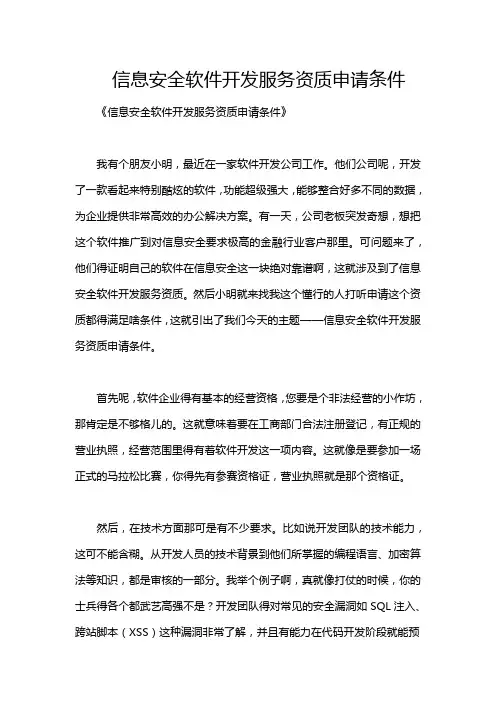 信息安全软件开发服务资质申请条件

《信息安全软件开发服务资质申请条件》

我有个朋友小明，最近在一家软件开发公司工作。他们公司呢，开发了一款看起来特别酷炫的软件，功能超级强大，能够整合好多不同的数据，为企业提供非常高效的办公解决方案。有一天，公司老板突发奇想，想把这个软件推广到对信息安全要求极高的金融行业客户那里。可问题来了，他们得证明自己的软件在信息安全这一块绝对靠谱啊，这就涉及到了信息安全软件开发服务资质。然后小明就来找我这个懂行的人打听申请这个资质都得满足啥条件，这就引出了我们今天的主题——信息安全软件开发服务资质申请条件。

首先呢，软件企业得有基本的经营资格，您要是个非法经营的小作坊，那肯定是不够格儿的。这就意味着要在工商部门合法注册登记，有正规的营业执照，经营范围里得有着软件开发这一项内容。这就像是要参加一场正式的马拉松比赛，你得先有参赛资格证，营业执照就是那个资格证。

然后，在技术方面那可是有不少要求。比如说开发团队的技术能力，这可不能含糊。从开发人员的技术背景到他们所掌握的编程语言、加密算法等知识，都是审核的一部分。我举个例子啊，真就像打仗的时候，你的士兵得各个都武艺高强不是？开发团队得对常见的安全漏洞如 SQL 注入、跨站脚本（XSS）这种漏洞非常了解，并且有能力在代码开发阶段就能预